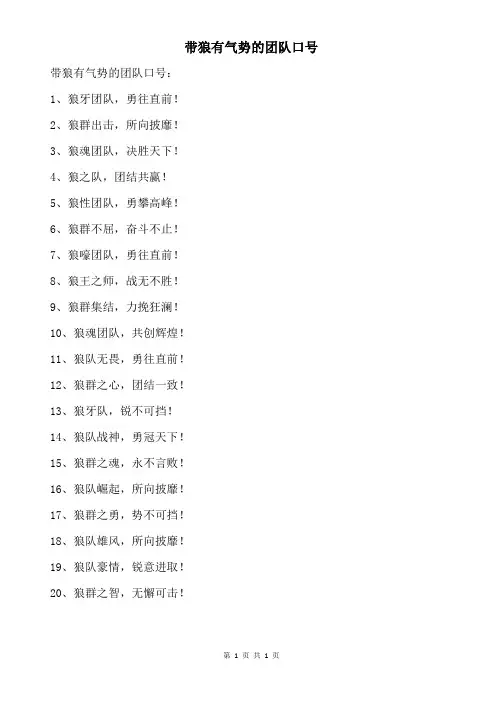 带狼有气势的团队口号

带狼有气势的团队口号：

1、狼牙团队，勇往直前！

2、狼群出击，所向披靡！

3、狼魂团队，决胜天下！

4、狼之队，团结共赢！

5、狼性团队，勇攀高峰！

6、狼群不屈，奋斗不止！

7、狼嚎团队，勇往直前！

8、狼王之师，战无不胜！

9、狼群集结，力挽狂澜！

10、狼魂团队，共创辉煌！

11、狼队无畏，勇往直前！

12、狼群之心，团结一致！

13、狼牙队，锐不可挡！

14、狼队战神，勇冠天下！

15、狼群之魂，永不言败！

16、狼队崛起，所向披靡！

17、狼群之勇，势不可挡！

18、狼队雄风，所向披靡！

19、狼队豪情，锐意进取！

20、狼群之智，无懈可击！

第 1 页 共 1 页